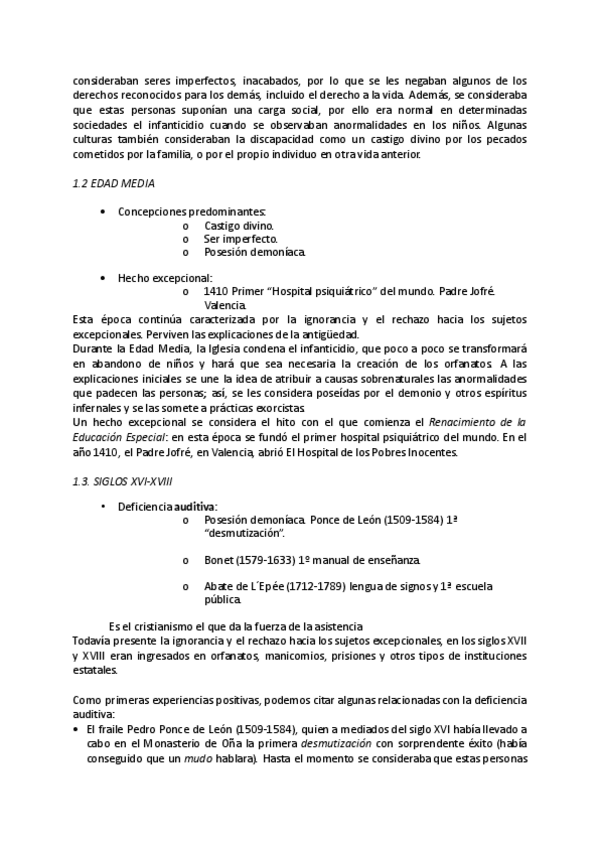 consideraban seres imperfectos, inacabados, por lo que se les negaban algunos de los derechos reconocidos para los demás, incluido el derecho a la vida. Además, se consideraba que estas personas suponían una carga social, por ello era normal en determinadas sociedades el infanticidio cuando se observaban anormalidades en los niños. Algunas culturas también consideraban la discapacidad como un castigo divino por los pecados cometidos por la familia, o por el propio individuo en otra vida anterior.

1.2 EDAD MEDIA

• Concepciones predominantes:
o Castigo divino.
o Ser imperfecto.
o Posesión demoníaca.

• Hecho excepcional:
o 1410 Primer "Hospital psiquiátrico" del mundo. Padre Jofré. Valencia.

Esta época continúa caracterizada por la ignorancia y el rechazo hacia los sujetos excepcionales. Perviven las explicaciones de la antigüedad.
Durante la Edad Media, la Iglesia condena el infanticidio, que poco a poco se transformará en abandono de niños y hará que sea necesaria la creación de los orfanatos. A las explicaciones iniciales se une la idea de atribuir a causas sobrenaturales las anormalidades que padecen las personas; así, se les considera poseídas por el demonio y otros espíritus infernales y se las somete a prácticas exorcistas.
Un hecho excepcional se considera el hito con el que comienza el Renacimiento de la Educación Especial: en esta época se fundó el primer hospital psiquiátrico del mundo. En el año 1410, el Padre Jofré, en Valencia, abrió El Hospital de los Pobres Inocentes.

1.3. SIGLOS XVI-XVIII

• Deficiencia auditiva:
o Posesión demoníaca. Ponce de León (1509-1584) 1ª "desmutización".
o Bonet (1579-1633) 1º manual de enseñanza.
o Abate de L´Epée (1712-1789) lengua de signos y 1ª escuela pública.

Es el cristianismo el que da la fuerza de la asistencia
Todavía presente la ignorancia y el rechazo hacia los sujetos excepcionales, en los siglos XVII y XVIII eran ingresados en orfanatos, manicomios, prisiones y otros tipos de instituciones estatales.

Como primeras experiencias positivas, podemos citar algunas relacionadas con la deficiencia auditiva:
• El fraile Pedro Ponce de León (1509-1584), quien a mediados del siglo XVI había llevado a cabo en el Monasterio de Oña la primera desmutización con sorprendente éxito (había conseguido que un mudo hablara). Hasta el momento se consideraba que estas personas